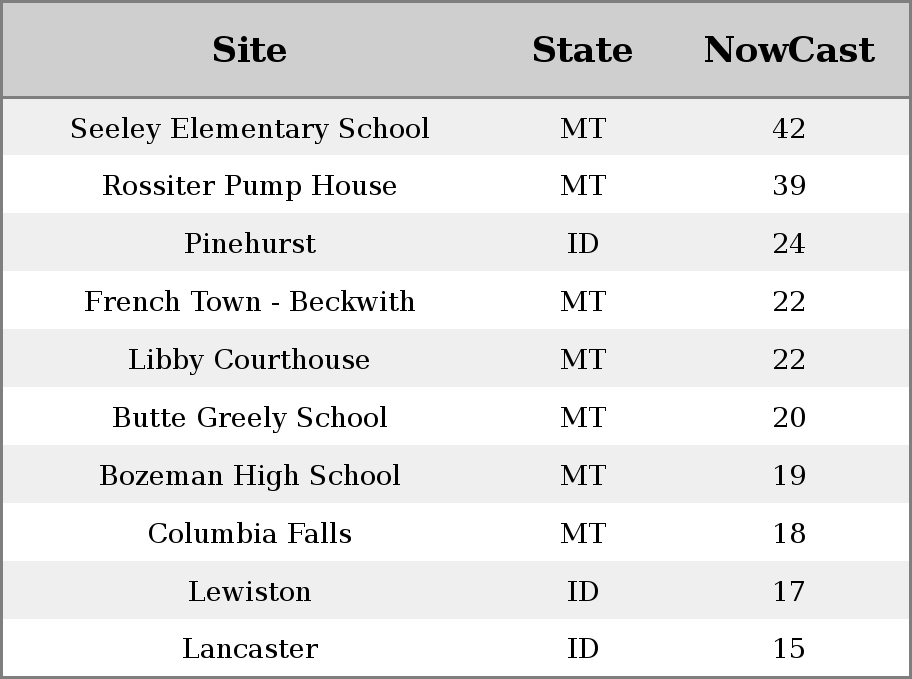 | Site | State | NowCast |
|---|---|---|
| Seeley Elementary School | MT | 42 |
| Rossiter Pump House | MT | 39 |
| Pinehurst | ID | 24 |
| French Town - Beckwith | MT | 22 |
| Libby Courthouse | MT | 22 |
| Butte Greely School | MT | 20 |
| Bozeman High School | MT | 19 |
| Columbia Falls | MT | 18 |
| Lewiston | ID | 17 |
| Lancaster | ID | 15 |